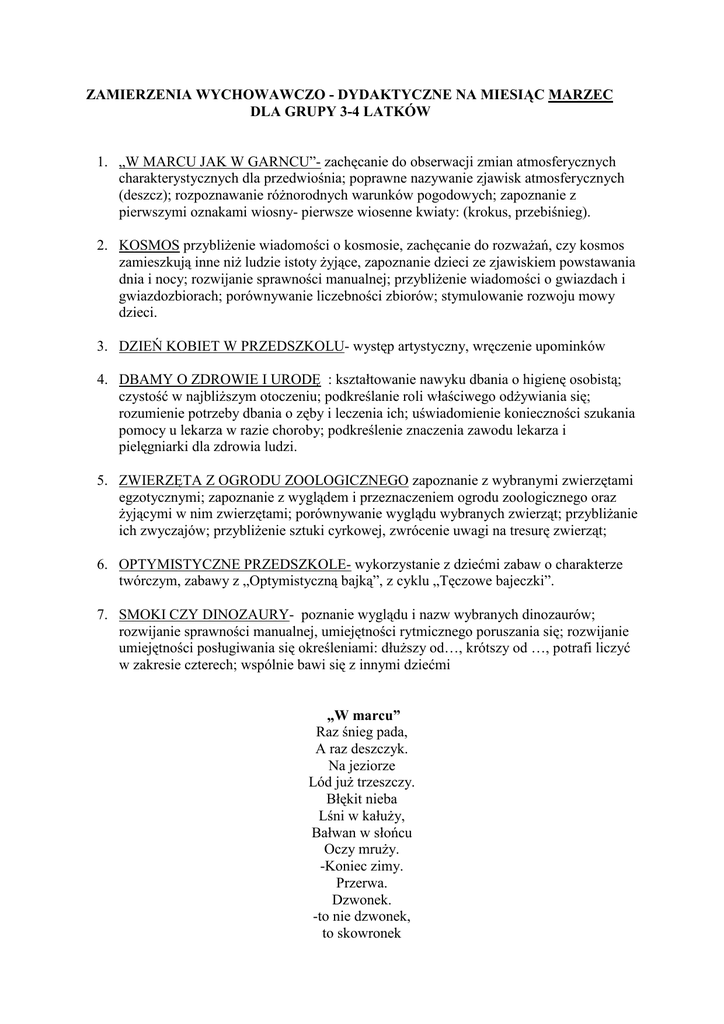 ZAMIERZENIA WYCHOWAWCZO - DYDAKTYCZNE NA MIESIĄC MARZEC
DLA GRUPY 3-4 LATKÓW

1. „W MARCU JAK W GARNCU”- zachęcanie do obserwacji zmian atmosferycznych charakterystycznych dla przedwiośnia; poprawne nazywanie zjawisk atmosferycznych (deszcz); rozpoznawanie różnorodnych warunków pogodowych; zapoznanie z pierwszymi oznakami wiosny- pierwsze wiosenne kwiaty: (krokus, przebiśnieg).

2. KOSMOS przybliżenie wiadomości o kosmosie, zachęcanie do rozważań, czy kosmos zamieszkują inne niż ludzie istoty żyjące, zapoznanie dzieci ze zjawiskiem powstawania dnia i nocy; rozwijanie sprawności manualnej; przybliżenie wiadomości o gwiazdach i gwiazdozbiorach; porównywanie liczebności zbiorów; stymulowanie rozwoju mowy dzieci.

3. DZIEŃ KOBIET W PRZEDSZKOLU- występ artystyczny, wręczenie upominków

4. DBAMY O ZDROWIE I URODĘ : kształtowanie nawyku dbania o higienę osobistą; czystość w najbliższym otoczeniu; podkreślanie roli właściwego odżywiania się; rozumienie potrzeby dbania o zęby i leczenia ich; uświadomienie konieczności szukania pomocy u lekarza w razie choroby; podkreślenie znaczenia zawodu lekarza i pielęgniarki dla zdrowia ludzi.

5. ZWIERZĘTA Z OGRODU ZOOLOGICZNEGO zapoznanie z wybranymi zwierzętami egzotycznymi; zapoznanie z wyglądem i przeznaczeniem ogrodu zoologicznego oraz żyjącymi w nim zwierzętami; porównywanie wyglądu wybranych zwierząt; przybliżanie ich zwyczajów; przybliżenie sztuki cyrkowej, zwrócenie uwagi na tresurę zwierząt;

6. OPTYMISTYCZNE PRZEDSZKOLE- wykorzystanie z dziećmi zabaw o charakterze twórczym, zabawy z „Optymistyczną bajką”, z cyklu „Tęczowe bajeczki”.

7. SMOKI CZY DINOZAURY- poznanie wyglądu i nazw wybranych dinozaurów; rozwijanie sprawności manualnej, umiejętności rytmicznego poruszania się; rozwijanie umiejętności posługiwania się określeniami: dłuższy od…, krótszy od …, potrafi liczyć w zakresie czterech; wspólnie bawi się z innymi dziećmi

„W marcu”
Raz śnieg pada,
A raz deszczyk.
Na jeziorze
Lód już trzeszczy.
Błękit nieba
Lśni w kałuży,
Bałwan w słońcu
Oczy mruży.
-Koniec zimy.
Przerwa.
Dzwonek.
-to nie dzwonek,
to skowronek